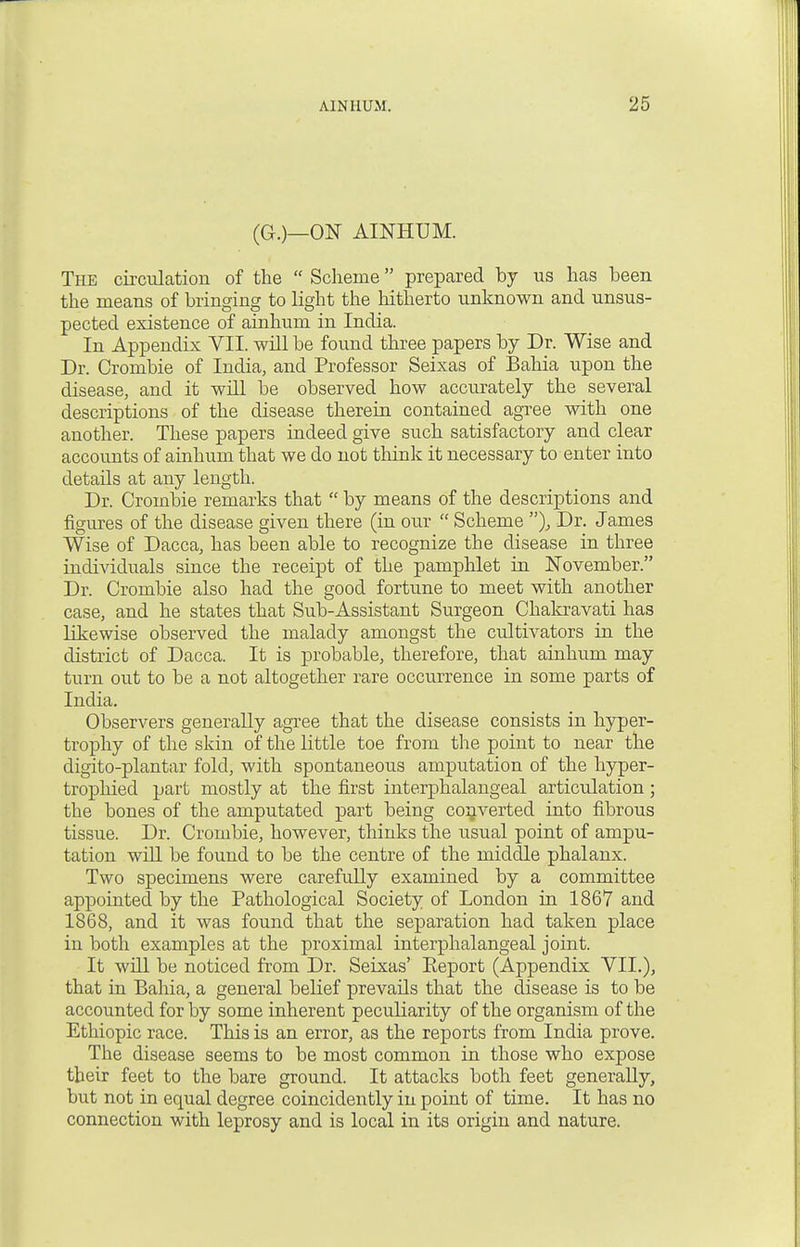 AINHUM. 25

(G.)—ON AINHUM.

The circulation of the "Scheme" prepared by us has been the means of bringing to light the hitherto unknown and unsuspected existence of ainhum in India.

In Appendix VII. will be found three papers by Dr. Wise and Dr. Crombie of India, and Professor Seixas of Bahia upon the disease, and it will be observed how accurately the several descriptions of the disease therein contained agree with one another. These papers indeed give such satisfactory and clear accounts of ainhum that we do not think it necessary to enter into details at any length.

Dr. Crombie remarks that "by means of the descriptions and figures of the disease given there (in our "Scheme"), Dr. James Wise of Dacca, has been able to recognize the disease in three individuals since the receipt of the pamphlet in November." Dr. Crombie also had the good fortune to meet with another case, and he states that Sub-Assistant Surgeon Chakravati has likewise observed the malady amongst the cultivators in the district of Dacca. It is probable, therefore, that ainhum may turn out to be a not altogether rare occurrence in some parts of India.

Observers generally agree that the disease consists in hypertrophy of the skin of the little toe from the point to near the digito-plantar fold, with spontaneous amputation of the hypertrophied part mostly at the first interphalangeal articulation; the bones of the amputated part being converted into fibrous tissue. Dr. Crombie, however, thinks the usual point of amputation will be found to be the centre of the middle phalanx. Two specimens were carefully examined by a committee appointed by the Pathological Society of London in 1867 and 1868, and it was found that the separation had taken place in both examples at the proximal interphalangeal joint.

It will be noticed from Dr. Seixas' Report (Appendix VII.), that in Bahia, a general belief prevails that the disease is to be accounted for by some inherent peculiarity of the organism of the Ethiopic race. This is an error, as the reports from India prove. The disease seems to be most common in those who expose their feet to the bare ground. It attacks both feet generally, but not in equal degree coincidently in point of time. It has no connection with leprosy and is local in its origin and nature.